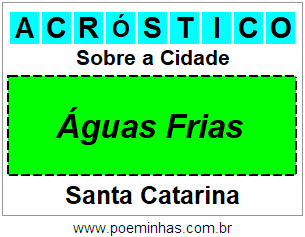 ACRÓSTICO

Sobre a Cidade

Águas Frias

Santa Catarina

www.poeminhas.com.br